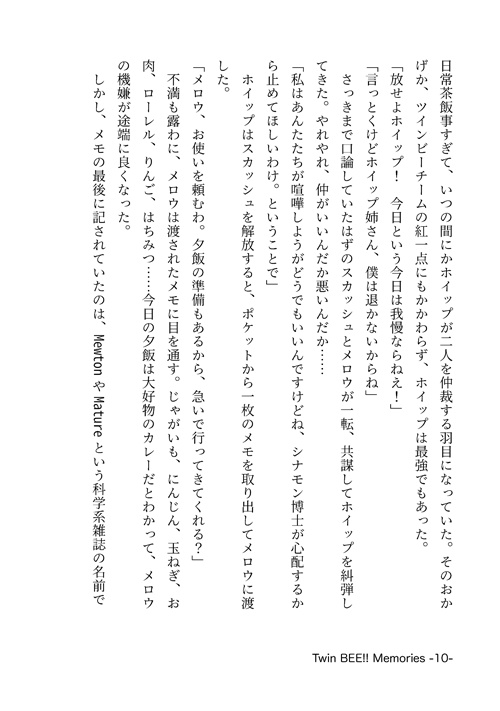 日常茶飯事すぎて、いつの間にかホイップが二人を仲裁する羽目になっていた。そのおかげか、ツインビーチームの紅一点にもかかわらず、ホイップは最強でもあった。

「放せよホイップ！　今日という今日は我慢ならねえ！」

「言っとくけどホイップ姉さん、僕は退かないからね」

さっきまで口論していたはずのスカッシュとメロウが一転、共謀してホイップを糾弾してきた。やれやれ、仲がいいんだか悪いんだか……

「私はあんたたちが喧嘩しようがどうでもいいんですけどね、シナモン博士が心配するから止めてほしいわけ。ということで」

ホイップはスカッシュを解放すると、ポケットから一枚のメモを取り出してメロウに渡した。

「メロウ、お使いを頼むわ。夕飯の準備もあるから、急いで行ってきてくれる？」

不満も露わに、メロウは渡されたメモに目を通す。じゃがいも、にんじん、玉ねぎ、お肉、ローレル、りんご、はちみつ……今日の夕飯は大好物のカレーだとわかって、メロウの機嫌が途端に良くなった。

しかし、メモの最後に記されていたのは、Mewton や Mature という科学系雑誌の名前で

Twin BEE!! Memories -10-